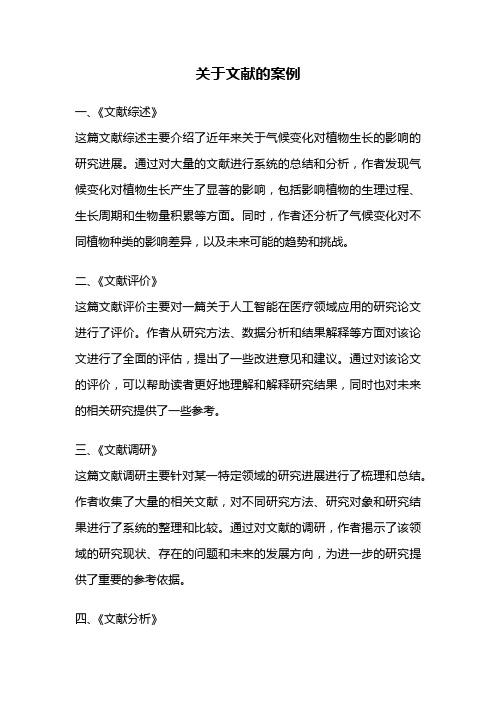 关于文献的案例

一、《文献综述》

这篇文献综述主要介绍了近年来关于气候变化对植物生长的影响的研究进展。通过对大量的文献进行系统的总结和分析，作者发现气候变化对植物生长产生了显著的影响，包括影响植物的生理过程、生长周期和生物量积累等方面。同时，作者还分析了气候变化对不同植物种类的影响差异，以及未来可能的趋势和挑战。

二、《文献评价》

这篇文献评价主要对一篇关于人工智能在医疗领域应用的研究论文进行了评价。作者从研究方法、数据分析和结果解释等方面对该论文进行了全面的评估，提出了一些改进意见和建议。通过对该论文的评价，可以帮助读者更好地理解和解释研究结果，同时也对未来的相关研究提供了一些参考。

三、《文献调研》

这篇文献调研主要针对某一特定领域的研究进展进行了梳理和总结。作者收集了大量的相关文献，对不同研究方法、研究对象和研究结果进行了系统的整理和比较。通过对文献的调研，作者揭示了该领域的研究现状、存在的问题和未来的发展方向，为进一步的研究提供了重要的参考依据。

四、《文献分析》